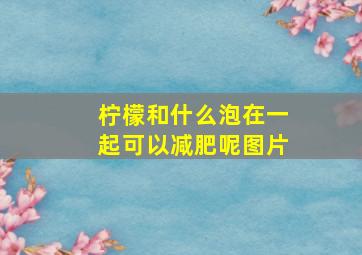 柠檬和什么泡在一起可以减肥呢图片